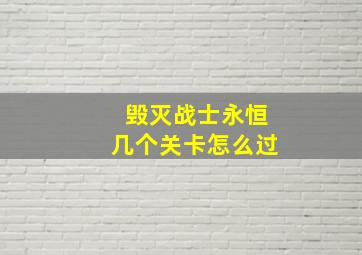 毁灭战士永恒
几个关卡怎么过